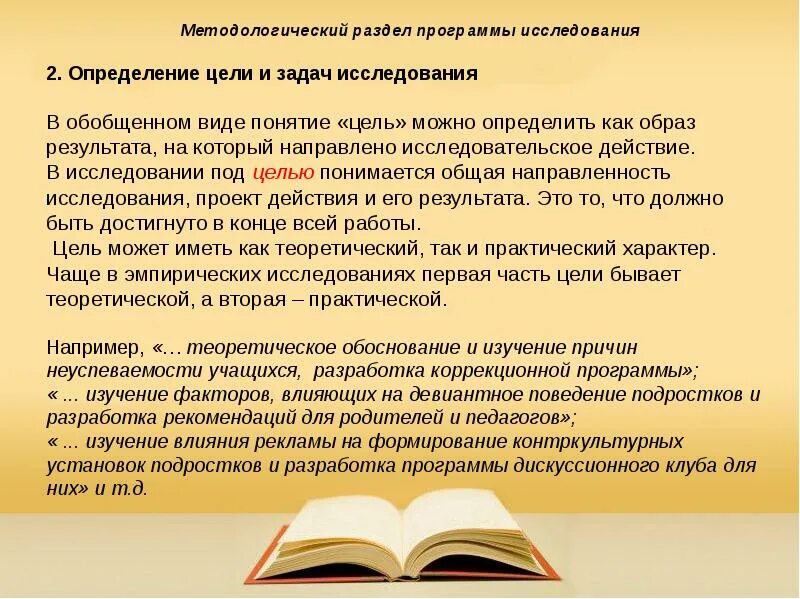 Методологический раздел программы исследования

2. Определение цели и задач исследования

В обобщенном виде понятие «цель» можно определить как образ результата, на который направлено исследовательское действие.
В исследовании под целью понимается общая направленность исследования, проект действия и его результата. Это то, что должно быть достигнуто в конце всей работы.
Цель может иметь как теоретический, так и практический характер. Чаще в эмпирических исследованиях первая часть цели бывает теоретической, а вторая – практической.

Например, «… теоретическое обоснование и изучение причин неуспеваемости учащихся, разработка коррекционной программы»;
« ... изучение факторов, влияющих на девиантное поведение подростков и разработка рекомендаций для родителей и педагогов»;
« ... изучение влияния рекламы на формирование контркультурных установок подростков и разработка программы дискуссионного клуба для них» и т.д.